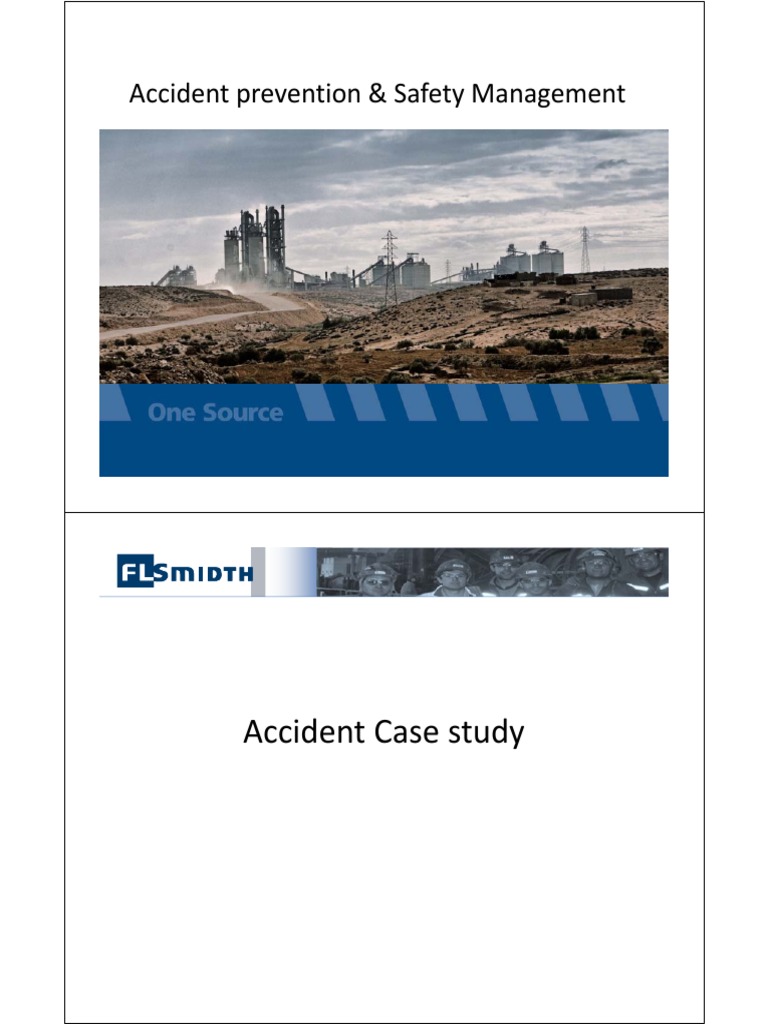 Accident prevention & Safety Management

One Source

FLSMIDTH

Accident Case study